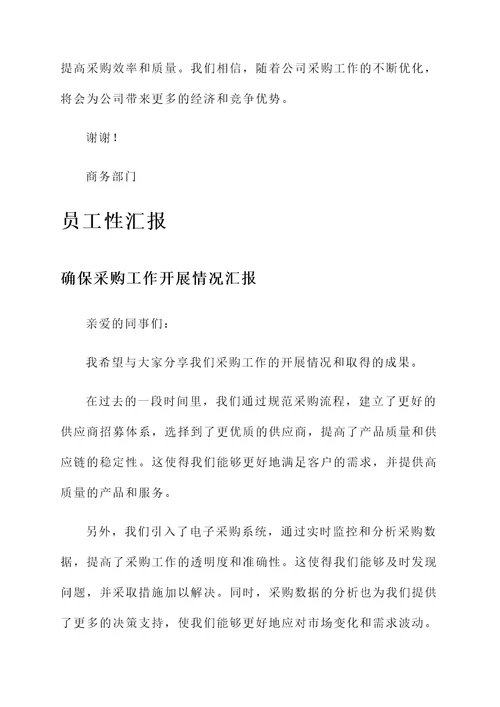 提高采购效率和质量。我们相信，随着公司采购工作的不断优化，将会为公司带来更多的经济和竞争优势。

谢谢！

商务部门

员工性汇报

确保采购工作开展情况汇报

亲爱的同事们：

我希望与大家分享我们采购工作的开展情况和取得的成果。

在过去的一段时间里，我们通过规范采购流程，建立了更好的供应商招募体系，选择到了更优质的供应商，提高了产品质量和供应链的稳定性。这使得我们能够更好地满足客户的需求，并提供高质量的产品和服务。

另外，我们引入了电子采购系统，通过实时监控和分析采购数据，提高了采购工作的透明度和准确性。这使得我们能够及时发现问题，并采取措施加以解决。同时，采购数据的分析也为我们提供了更多的决策支持，使我们能够更好地应对市场变化和需求波动。